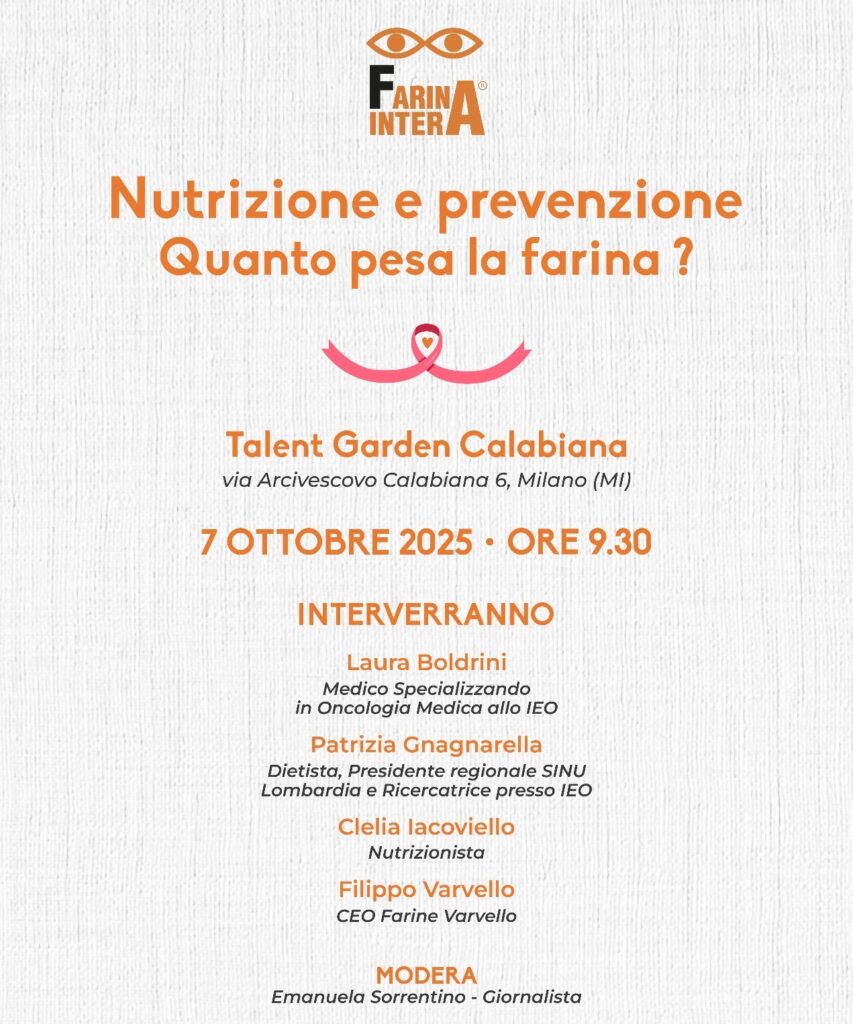 FARINA INTERA®

Nutrizione e prevenzione
Quanto pesa la farina ?

Talent Garden Calabiana
via Arcivescovo Calabiana 6, Milano (MI)

7 OTTOBRE 2025 • ORE 9.30

INTERVERRANNO

Laura Boldrini
Medico Specializzando
in Oncologia Medica allo IEO

Patrizia Gnagnarella
Dietista, Presidente regionale SINU
Lombardia e Ricercatrice presso IEO

Clelia Iacoviello
Nutrizionista

Filippo Varvello
CEO Farine Varvello

MODERA
Emanuela Sorrentino - Giornalista